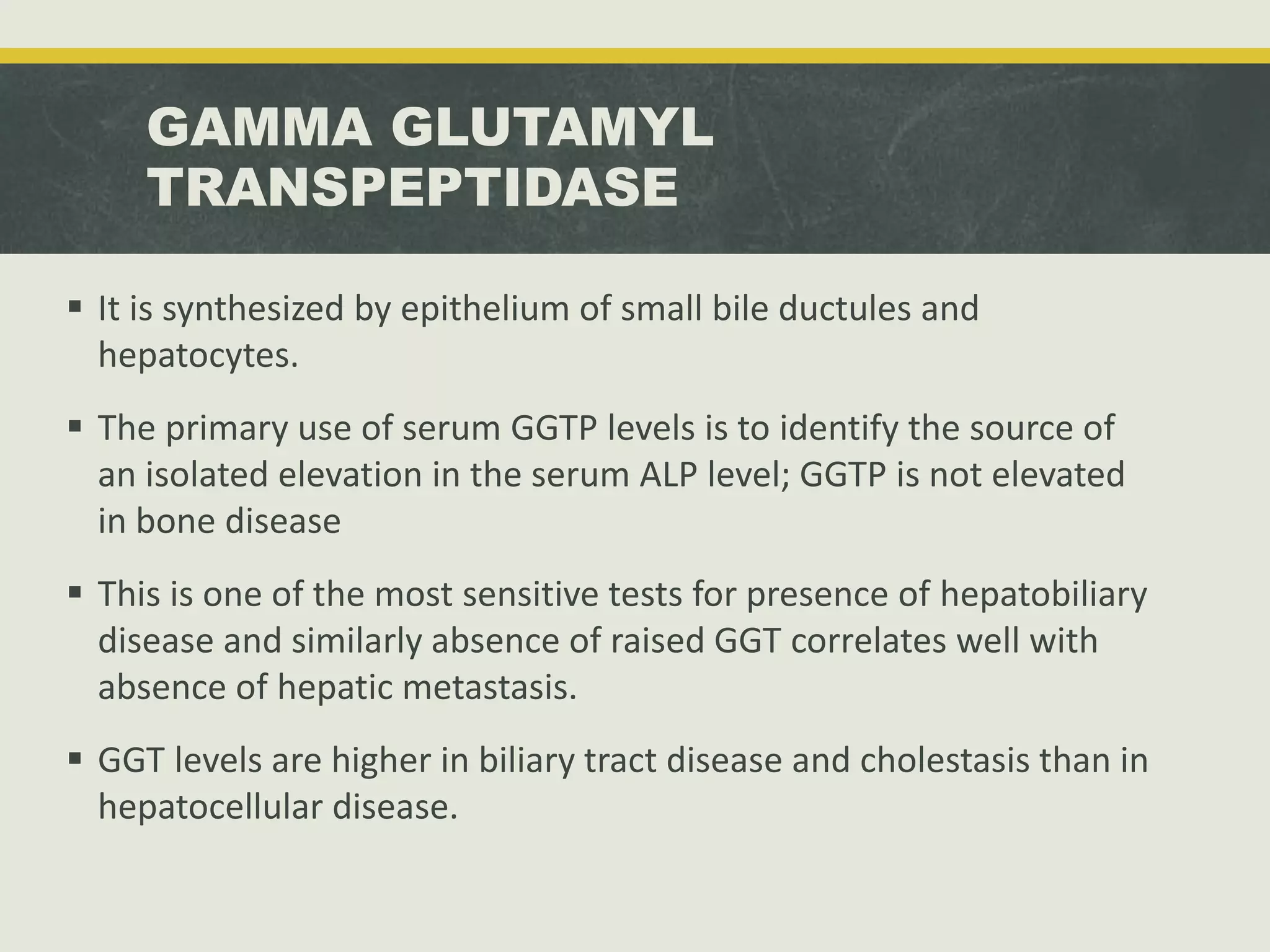 GAMMA GLUTAMYL TRANSPEPTIDASE

▪ It is synthesized by epithelium of small bile ductules and hepatocytes.

▪ The primary use of serum GGTP levels is to identify the source of an isolated elevation in the serum ALP level; GGTP is not elevated in bone disease

▪ This is one of the most sensitive tests for presence of hepatobiliary disease and similarly absence of raised GGT correlates well with absence of hepatic metastasis.

▪ GGT levels are higher in biliary tract disease and cholestasis than in hepatocellular disease.